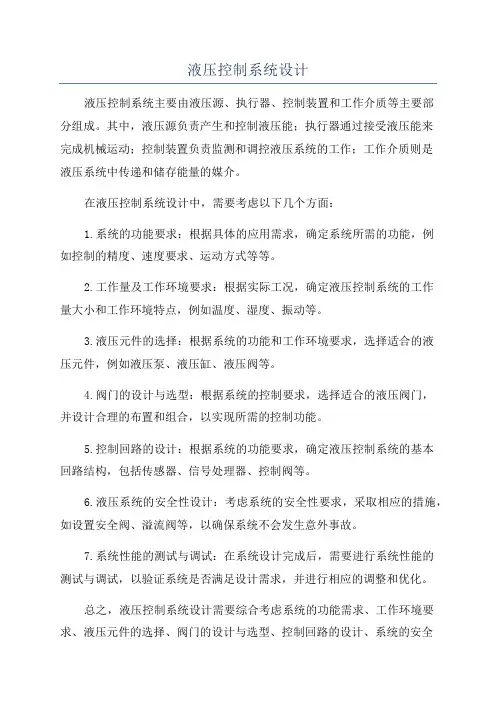 液压控制系统设计

液压控制系统主要由液压源、执行器、控制装置和工作介质等主要部分组成。其中，液压源负责产生和控制液压能；执行器通过接受液压能来完成机械运动；控制装置负责监测和调控液压系统的工作；工作介质则是液压系统中传递和储存能量的媒介。

在液压控制系统设计中，需要考虑以下几个方面：

1.系统的功能要求：根据具体的应用需求，确定系统所需的功能，例如控制的精度、速度要求、运动方式等等。

2.工作量及工作环境要求：根据实际工况，确定液压控制系统的工作量大小和工作环境特点，例如温度、湿度、振动等。

3.液压元件的选择：根据系统的功能和工作环境要求，选择适合的液压元件，例如液压泵、液压缸、液压阀等。

4.阀门的设计与选型：根据系统的控制要求，选择适合的液压阀门，并设计合理的布置和组合，以实现所需的控制功能。

5.控制回路的设计：根据系统的功能要求，确定液压控制系统的基本回路结构，包括传感器、信号处理器、控制阀等。

6.液压系统的安全性设计：考虑系统的安全性要求，采取相应的措施，如设置安全阀、溢流阀等，以确保系统不会发生意外事故。

7.系统性能的测试与调试：在系统设计完成后，需要进行系统性能的测试与调试，以验证系统是否满足设计需求，并进行相应的调整和优化。

总之，液压控制系统设计需要综合考虑系统的功能需求、工作环境要求、液压元件的选择、阀门的设计与选型、控制回路的设计、系统的安全